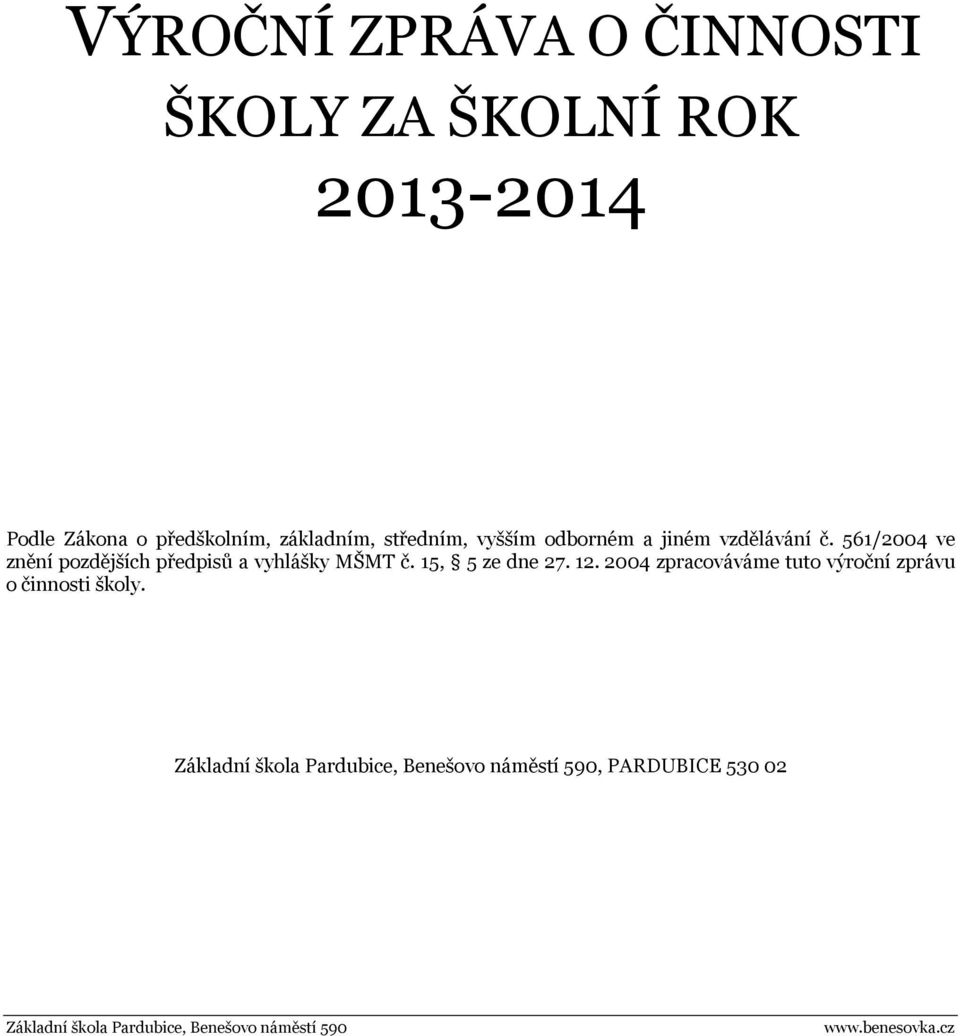 VÝROČNÍ ZPRÁVA O ČINNOSTI ŠKOLY ZA ŠKOLNÍ ROK 2013-2014

Podle Zákona o předškolním, základním, středním, vyšším odborném a jiném vzdělávání č. 561/2004 ve znění pozdějších předpisů a vyhlášky MŠMT č. 15, 5 ze dne 27. 12. 2004 zpracováváme tuto výroční zprávu o činnosti školy.

Základní škola Pardubice, Benešovo náměstí 590, PARDUBICE 530 02

Základní škola Pardubice, Benešovo náměstí 590 www.benesovka.cz